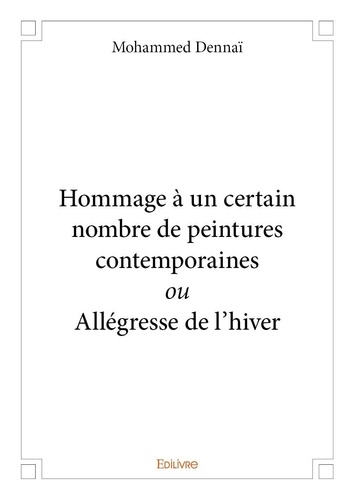 Mohammed Dennaï

Hommage à un certain nombre de peintures contemporaines
ou
Allégresse de l’hiver

Edilivre